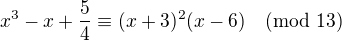 $x^3 - x + \frac{5}{4} \equiv (x+3)^2(x-6) \pmod{13}$